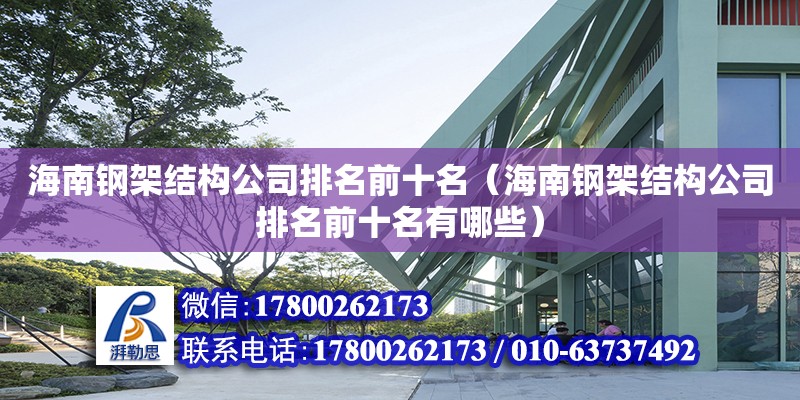 海南钢架结构公司排名前十名（海南钢架结构公司排名前十名有哪些）

湃勒思

微信:17800262173

联系电话:17800262173 / 010-63737492